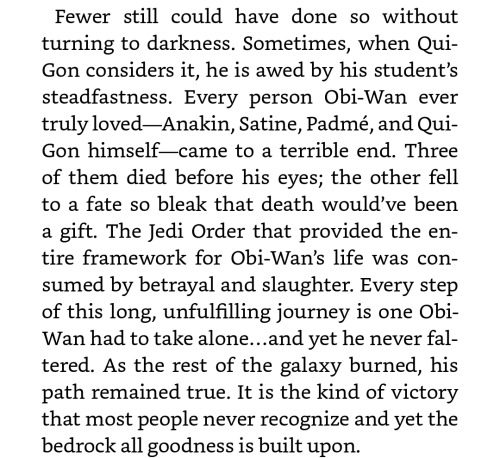 Fewer still could have done so without turning to darkness. Sometimes, when Qui-Gon considers it, he is awed by his student's steadfastness. Every person Obi-Wan ever truly loved—Anakin, Satine, Padmé, and Qui-Gon himself—came to a terrible end. Three of them died before his eyes; the other fell to a fate so bleak that death would've been a gift. The Jedi Order that provided the entire framework for Obi-Wan's life was consumed by betrayal and slaughter. Every step of this long, unfulfilling journey is one Obi-Wan had to take alone…and yet he never faltered. As the rest of the galaxy burned, his path remained true. It is the kind of victory that most people never recognize and yet the bedrock all goodness is built upon.